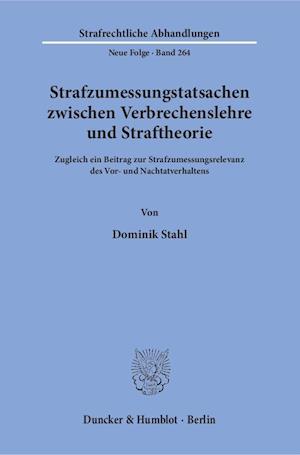 Strafrechtliche Abhandlungen

Neue Folge · Band 264

Strafzumessungstatsachen zwischen Verbrechenslehre und Straftheorie

Zugleich ein Beitrag zur Strafzumessungsrelevanz des Vor- und Nachtatverhaltens

Von

Dominik Stahl

Duncker & Humblot · Berlin